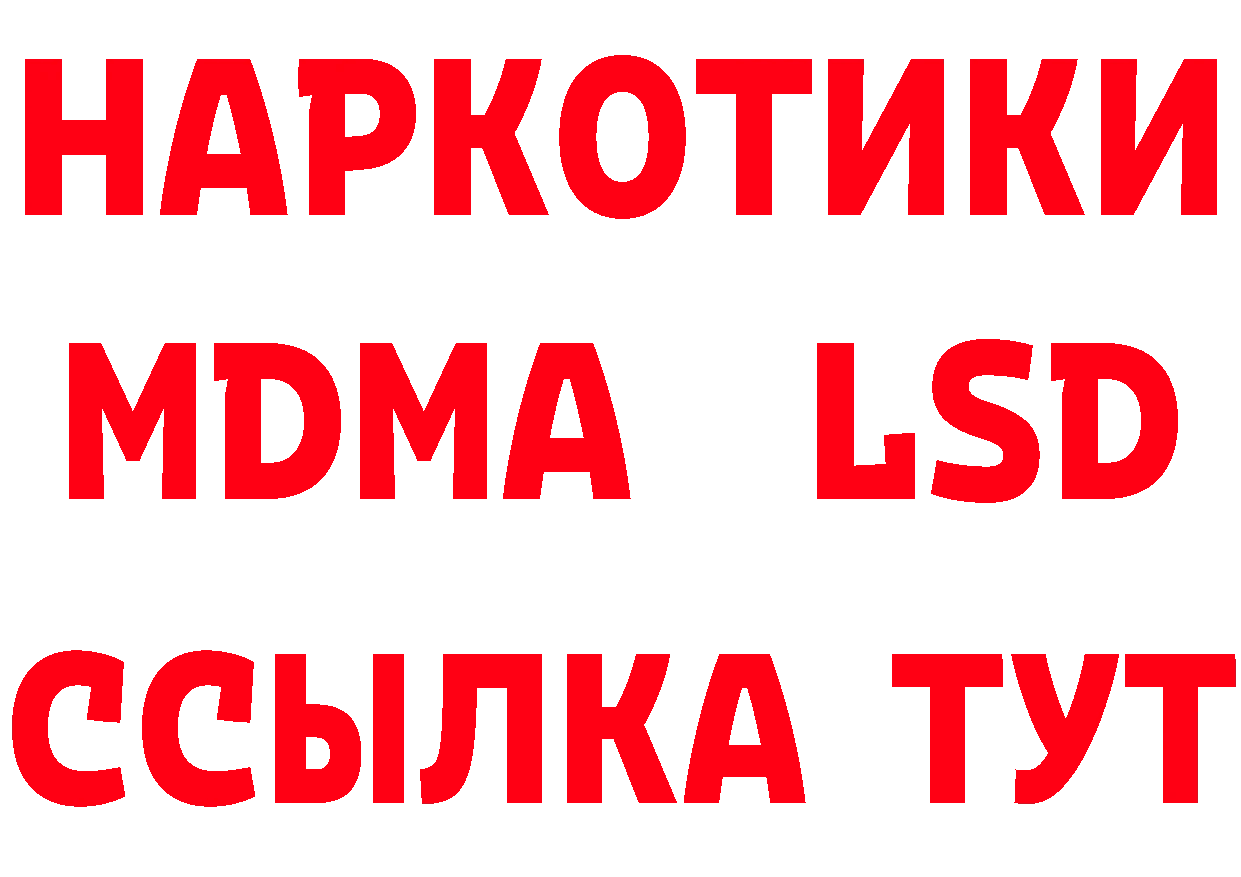 НАРКОТИКИ
MDMA LSD
ССЫЛКА ТУТ